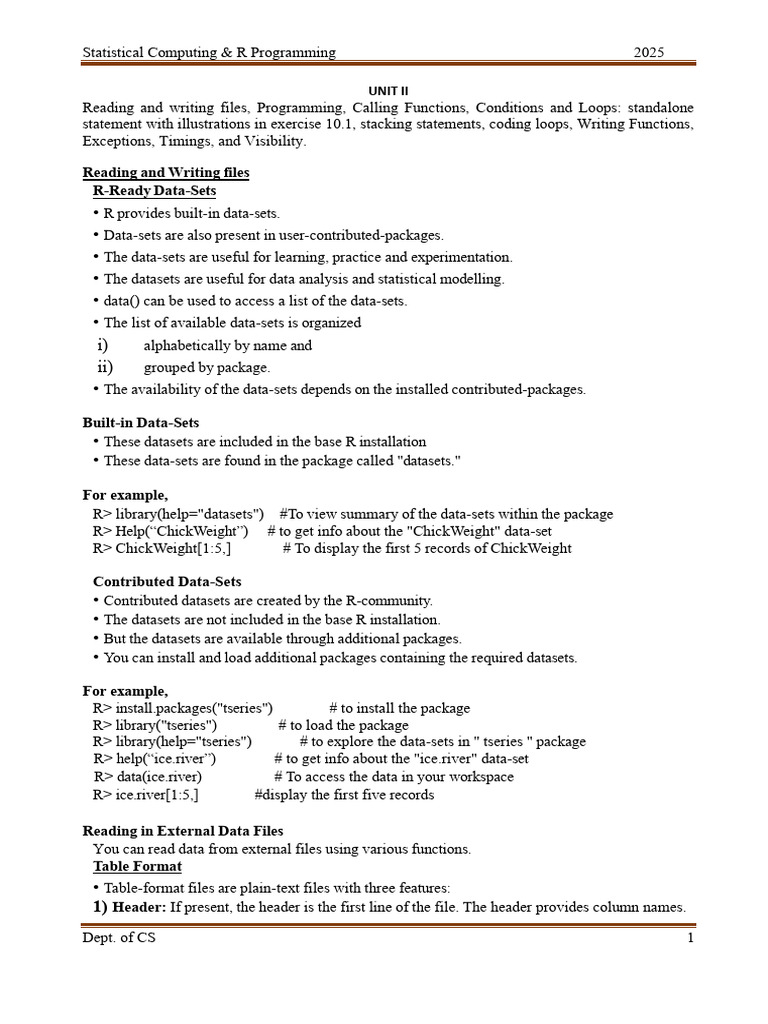 Statistical Computing & R Programming 2025

UNIT II

Reading and writing files, Programming, Calling Functions, Conditions and Loops: standalone statement with illustrations in exercise 10.1, stacking statements, coding loops, Writing Functions, Exceptions, Timings, and Visibility.

Reading and Writing files

R-Ready Data-Sets

• R provides built-in data-sets.
• Data-sets are also present in user-contributed-packages.
• The data-sets are useful for learning, practice and experimentation.
• The datasets are useful for data analysis and statistical modelling.
• data() can be used to access a list of the data-sets.
• The list of available data-sets is organized
i) alphabetically by name and
ii) grouped by package.
• The availability of the data-sets depends on the installed contributed-packages.

Built-in Data-Sets

• These datasets are included in the base R installation
• These data-sets are found in the package called "datasets."

For example,

R> library(help="datasets") #To view summary of the data-sets within the package
R> Help(“ChickWeight”) # to get info about the "ChickWeight" data-set
R> ChickWeight[1:5,] # To display the first 5 records of ChickWeight

Contributed Data-Sets

• Contributed datasets are created by the R-community.
• The datasets are not included in the base R installation.
• But the datasets are available through additional packages.
• You can install and load additional packages containing the required datasets.

For example,

R> install.packages("tseries") # to install the package
R> library("tseries") # to load the package
R> library(help="tseries") # to explore the data-sets in " tseries " package
R> help(“ice.river”) # to get info about the "ice.river" data-set
R> data(ice.river) # To access the data in your workspace
R> ice.river[1:5,] #display the first five records

Reading in External Data Files

You can read data from external files using various functions.

Table Format

• Table-format files are plain-text files with three features:
1) Header: If present, the header is the first line of the file. The header provides column names.

Dept. of CS 1